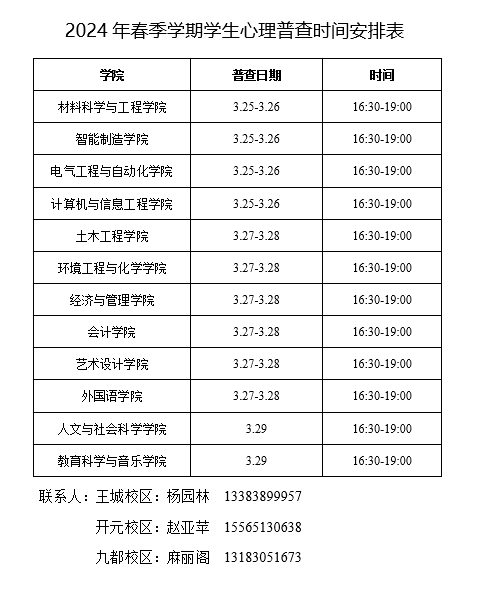 2024年春季学期学生心理普查时间安排表

| 学院 | 普查日期 | 时间 |
|---|---|---|
| 材料科学与工程学院 | 3.25-3.26 | 16:30-19:00 |
| 智能制造学院 | 3.25-3.26 | 16:30-19:00 |
| 电气工程与自动化学院 | 3.25-3.26 | 16:30-19:00 |
| 计算机与信息工程学院 | 3.25-3.26 | 16:30-19:00 |
| 土木工程学院 | 3.27-3.28 | 16:30-19:00 |
| 环境工程与化学学院 | 3.27-3.28 | 16:30-19:00 |
| 经济与管理学院 | 3.27-3.28 | 16:30-19:00 |
| 会计学院 | 3.27-3.28 | 16:30-19:00 |
| 艺术设计学院 | 3.27-3.28 | 16:30-19:00 |
| 外国语学院 | 3.27-3.28 | 16:30-19:00 |
| 人文与社会科学学院 | 3.29 | 16:30-19:00 |
| 教育科学与音乐学院 | 3.29 | 16:30-19:00 |

联系人：王城校区：杨园林 13383899957

开元校区：赵亚苹 15565130638

九都校区：麻丽阁 13183051673